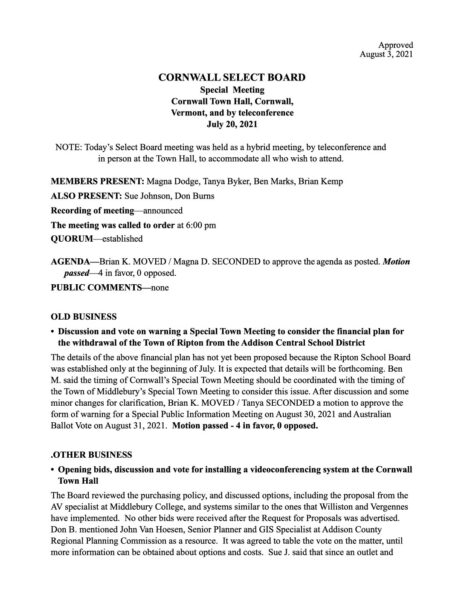 Approved
August 3, 2021

CORNWALL SELECT BOARD
Special Meeting
Cornwall Town Hall, Cornwall,
Vermont, and by teleconference
July 20, 2021

NOTE: Today's Select Board meeting was held as a hybrid meeting, by teleconference and in person at the Town Hall, to accommodate all who wish to attend.

MEMBERS PRESENT: Magna Dodge, Tanya Byker, Ben Marks, Brian Kemp

ALSO PRESENT: Sue Johnson, Don Burns

Recording of meeting—announced

The meeting was called to order at 6:00 pm

QUORUM—established

AGENDA—Brian K. MOVED / Magna D. SECONDED to approve the agenda as posted. Motion passed—4 in favor, 0 opposed.

PUBLIC COMMENTS—none

OLD BUSINESS

• Discussion and vote on warning a Special Town Meeting to consider the financial plan for the withdrawal of the Town of Ripton from the Addison Central School District

The details of the above financial plan has not yet been proposed because the Ripton School Board was established only at the beginning of July. It is expected that details will be forthcoming. Ben M. said the timing of Cornwall's Special Town Meeting should be coordinated with the timing of the Town of Middlebury's Special Town Meeting to consider this issue. After discussion and some minor changes for clarification, Brian K. MOVED / Tanya SECONDED a motion to approve the form of warning for a Special Public Information Meeting on August 30, 2021 and Australian Ballot Vote on August 31, 2021. Motion passed - 4 in favor, 0 opposed.

.OTHER BUSINESS

• Opening bids, discussion and vote for installing a videoconferencing system at the Cornwall Town Hall

The Board reviewed the purchasing policy, and discussed options, including the proposal from the AV specialist at Middlebury College, and systems similar to the ones that Williston and Vergennes have implemented. No other bids were received after the Request for Proposals was advertised. Don B. mentioned John Van Hoesen, Senior Planner and GIS Specialist at Addison County Regional Planning Commission as a resource. It was agreed to table the vote on the matter, until more information can be obtained about options and costs. Sue J. said that since an outlet and